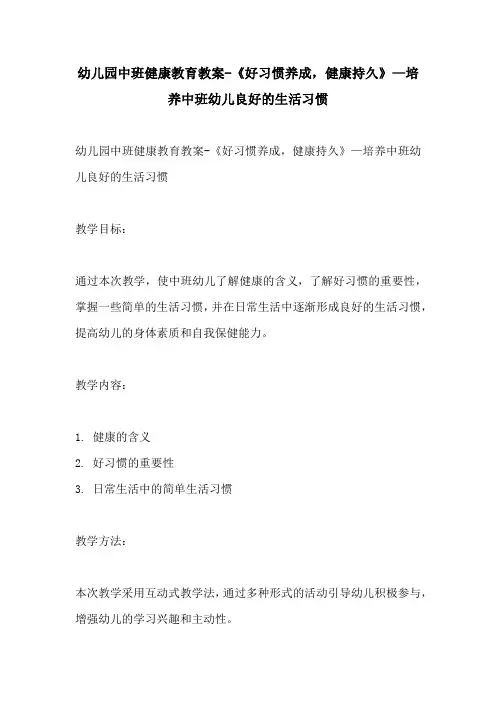 幼儿园中班健康教育教案-《好习惯养成，健康持久》—培养中班幼儿良好的生活习惯

幼儿园中班健康教育教案-《好习惯养成，健康持久》—培养中班幼儿良好的生活习惯

教学目标：

通过本次教学，使中班幼儿了解健康的含义，了解好习惯的重要性，掌握一些简单的生活习惯，并在日常生活中逐渐形成良好的生活习惯，提高幼儿的身体素质和自我保健能力。

教学内容：

1. 健康的含义
2. 好习惯的重要性
3. 日常生活中的简单生活习惯

教学方法：

本次教学采用互动式教学法，通过多种形式的活动引导幼儿积极参与，增强幼儿的学习兴趣和主动性。